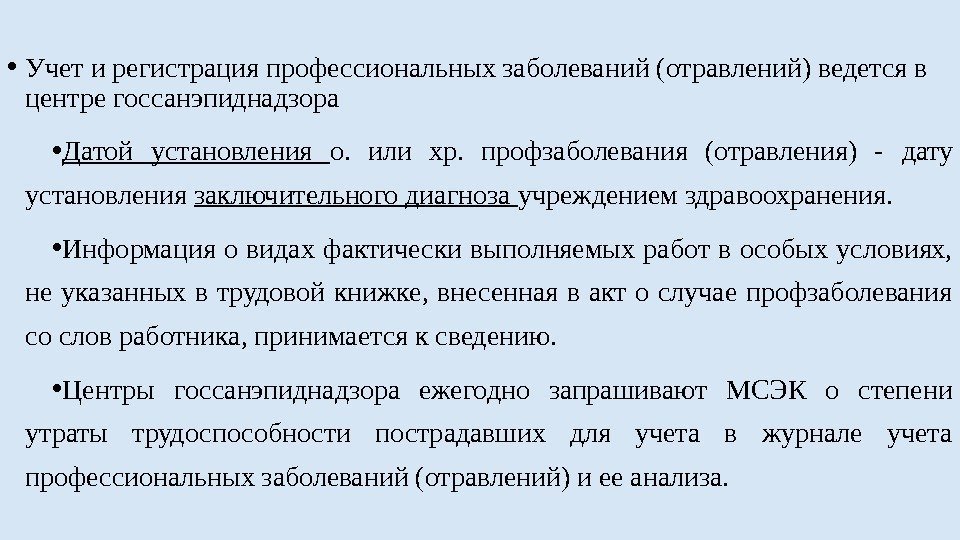 • Учет и регистрация профессиональных заболеваний (отравлений) ведется в центре госсанэпиднадзора

•Датой установления о. или хр. профзаболевания (отравления) - дату установления заключительного диагноза учреждением здравоохранения.

•Информация о видах фактически выполняемых работ в особых условиях, не указанных в трудовой книжке, внесенная в акт о случае профзаболевания со слов работника, принимается к сведению.

•Центры госсанэпиднадзора ежегодно запрашивают МСЭК о степени утраты трудоспособности пострадавших для учета в журнале учета профессиональных заболеваний (отравлений) и ее анализа.